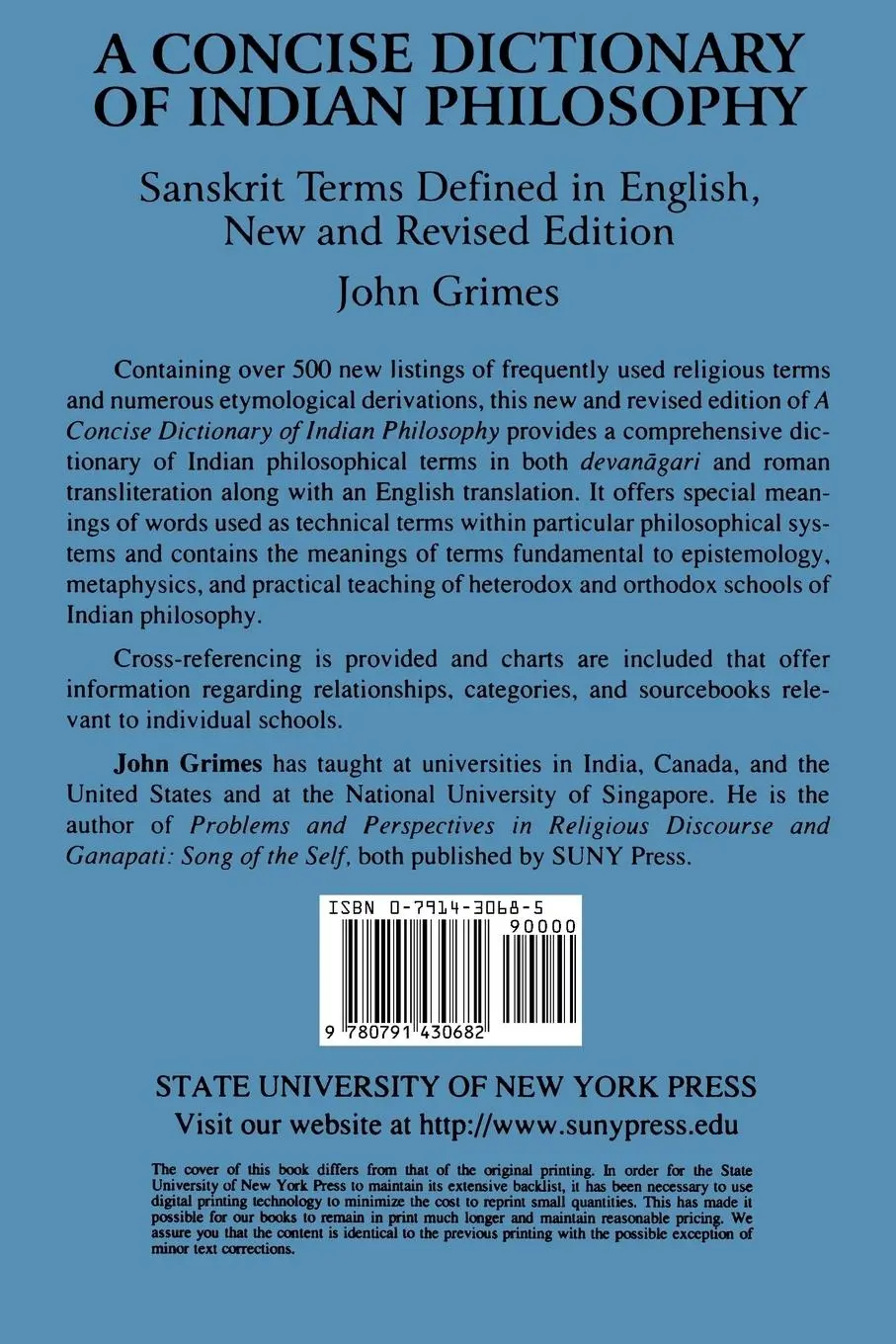 A CONCISE DICTIONARY OF INDIAN PHILOSOPHY

Sanskrit Terms Defined in English, New and Revised Edition

John Grimes

Containing over 500 new listings of frequently used religious terms and numerous etymological derivations, this new and revised edition of A Concise Dictionary of Indian Philosophy provides a comprehensive dictionary of Indian philosophical terms in both devanāgari and roman transliteration along with an English translation. It offers special meanings of words used as technical terms within particular philosophical systems and contains the meanings of terms fundamental to epistemology, metaphysics, and practical teaching of heterodox and orthodox schools of Indian philosophy.

Cross-referencing is provided and charts are included that offer information regarding relationships, categories, and sourcebooks relevant to individual schools.

John Grimes has taught at universities in India, Canada, and the United States and at the National University of Singapore. He is the author of Problems and Perspectives in Religious Discourse and Ganapati: Song of the Self, both published by SUNY Press.

ISBN 0-7914-3068-5

90000

9 780791 430682

STATE UNIVERSITY OF NEW YORK PRESS
Visit our website at http://www.sunypress.edu

The cover of this book differs from that of the original printing. In order for the State University of New York Press to maintain its extensive backlist, it has been necessary to use digital printing technology to minimize the cost to reprint small quantities. This has made it possible for our books to remain in print much longer and maintain reasonable pricing. We assure you that the content is identical to the previous printing with the possible exception of minor text corrections.